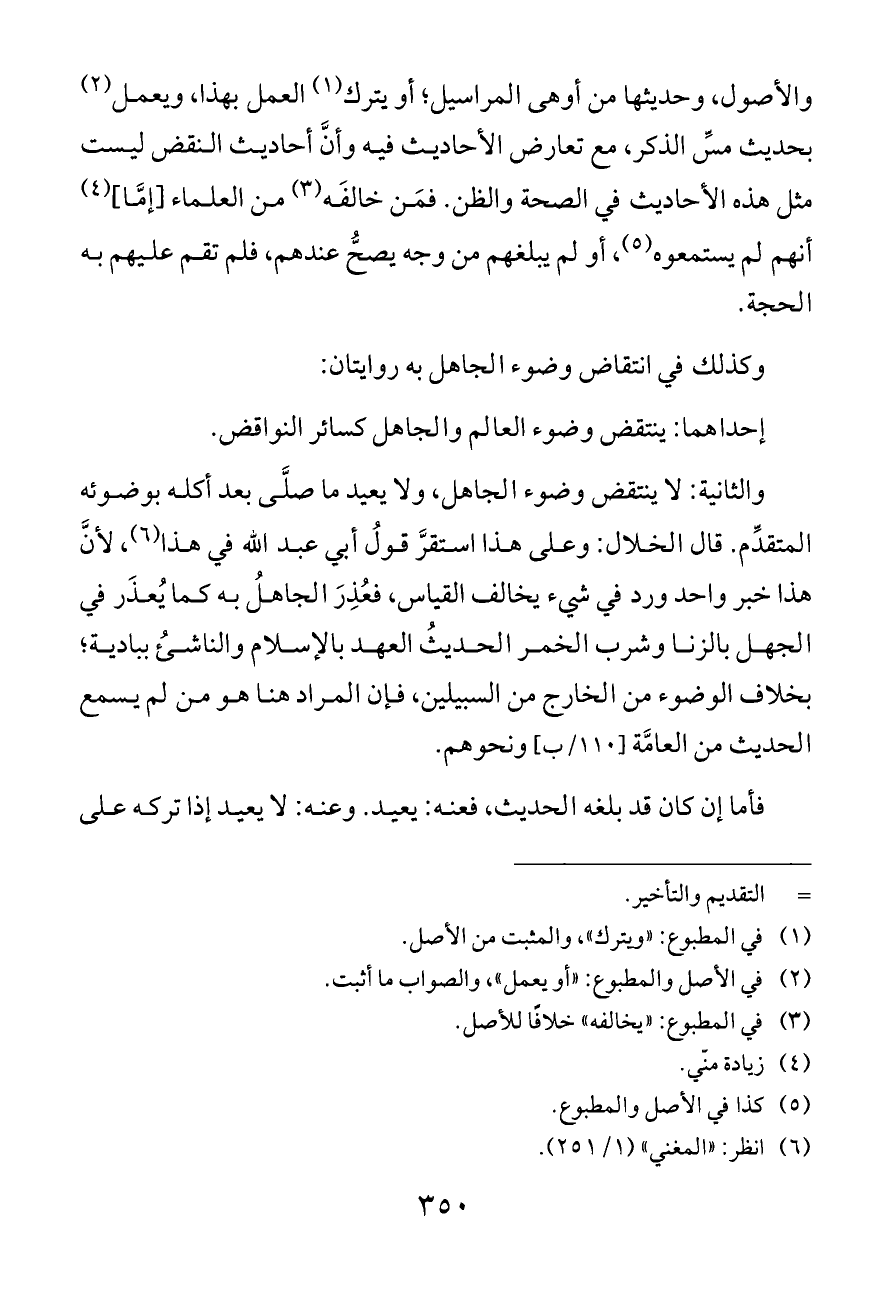 والأصول، وحديثها من أوهى المراسيل؛ أو يترك$^{(١)}$ العمل بهذا، ويعمل$^{(٢)}$ بحديث مسِّ الذكر، مع تعارض الأحاديث فيه وأنَّ أحاديث النقض ليست مثل هذه الأحاديث في الصحة والظن. فمَن خالفَه$^{(٣)}$ من العلماء [إمَّا]$^{(٤)}$ أنهم لم يستمعوه$^{(٥)}$، أو لم يبلغهم من وجه يصحُّ عندهم، فلم تقم عليهم به الحجة.

وكذلك في انتقاض وضوء الجاهل به روايتان:

إحداهما: ينتقض وضوء العالم والجاهل كسائر النواقض.

والثانية: لا ينتقض وضوء الجاهل، ولا يعيد ما صلَّى بعد أكله بوضوئه المتقدِّم. قال الخلال: وعلى هذا استقرَّ قولُ أبي عبد الله في هذا$^{(٦)}$، لأنَّ هذا خبر واحد ورد في شيء يخالف القياس، فعُذِرَ الجاهلُ به كما يُعذَر في الجهل بالزنا وشرب الخمر الحديثُ العهد بالإسلام والناشئُ ببادية؛ بخلاف الوضوء من الخارج من السبيلين، فإن المراد هنا هو من لم يسمع الحديث من العامَّة [١١٠/ب] ونحوهم.

فأما إن كان قد بلغه الحديث، فعنه: يعيد. وعنه: لا يعيد إذا تركه على

= التقديم والتأخير.
(١) في المطبوع: «ويترك»، والمثبت من الأصل.
(٢) في الأصل والمطبوع: «أو يعمل»، والصواب ما أثبت.
(٣) في المطبوع: «يخالفه» خلافًا للأصل.
(٤) زيادة منّي.
(٥) كذا في الأصل والمطبوع.
(٦) انظر: «المغني» (١/ ٢٥١).

٣٥٠